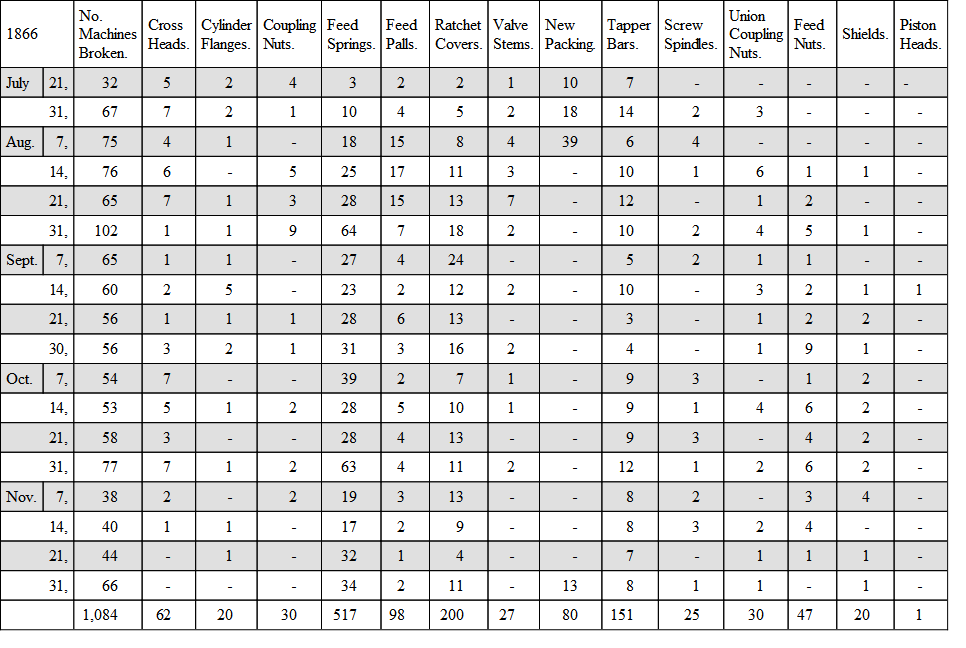 | 1866 | | No. Machines Broken. | Cross Heads. | Cylinder Flanges. | Coupling Nuts. | Feed Springs. | Feed Palls. | Ratchet Covers. | Valve Stems. | New Packing. | Tapper Bars. | Screw Spindles. | Union Coupling Nuts. | Feed Nuts. | Shields. | Piston Heads. |
|---|---|---|---|---|---|---|---|---|---|---|---|---|---|---|---|---|
| July | 21, | 32 | 5 | 2 | 4 | 3 | 2 | 2 | 1 | 10 | 7 | - | - | - | - | - |
| | 31, | 67 | 7 | 2 | 1 | 10 | 4 | 5 | 2 | 18 | 14 | 2 | 3 | - | - | - |
| Aug. | 7, | 75 | 4 | 1 | - | 18 | 15 | 8 | 4 | 39 | 6 | 4 | - | - | - | - |
| | 14, | 76 | 6 | - | 5 | 25 | 17 | 11 | 3 | - | 10 | 1 | 6 | 1 | 1 | - |
| | 21, | 65 | 7 | 1 | 3 | 28 | 15 | 13 | 7 | - | 12 | - | 1 | 2 | - | - |
| | 31, | 102 | 1 | 1 | 9 | 64 | 7 | 18 | 2 | - | 10 | 2 | 4 | 5 | 1 | - |
| Sept. | 7, | 65 | 1 | 1 | - | 27 | 4 | 24 | - | - | 5 | 2 | 1 | 1 | - | - |
| | 14, | 60 | 2 | 5 | - | 23 | 2 | 12 | 2 | - | 10 | - | 3 | 2 | 1 | 1 |
| | 21, | 56 | 1 | 1 | 1 | 28 | 6 | 13 | - | - | 3 | - | 1 | 2 | 2 | - |
| | 30, | 56 | 3 | 2 | 1 | 31 | 3 | 16 | 2 | - | 4 | - | 1 | 9 | 1 | - |
| Oct. | 7, | 54 | 7 | - | - | 39 | 2 | 7 | 1 | - | 9 | 3 | - | 1 | 2 | - |
| | 14, | 53 | 5 | 1 | 2 | 28 | 5 | 10 | 1 | - | 9 | 1 | 4 | 6 | 2 | - |
| | 21, | 58 | 3 | - | - | 28 | 4 | 13 | - | - | 9 | 3 | - | 4 | 2 | - |
| | 31, | 77 | 7 | 1 | 2 | 63 | 4 | 11 | 2 | - | 12 | 1 | 2 | 6 | 2 | - |
| Nov. | 7, | 38 | 2 | - | 2 | 19 | 3 | 13 | - | - | 8 | 2 | - | 3 | 4 | - |
| | 14, | 40 | 1 | 1 | - | 17 | 2 | 9 | - | - | 8 | 3 | 2 | 4 | - | - |
| | 21, | 44 | - | 1 | - | 32 | 1 | 4 | - | - | 7 | - | 1 | 1 | 1 | - |
| | 31, | 66 | - | - | - | 34 | 2 | 11 | - | 13 | 8 | 1 | 1 | - | 1 | - |
| | | 1,084 | 62 | 20 | 30 | 517 | 98 | 200 | 27 | 80 | 151 | 25 | 30 | 47 | 20 | 1 |